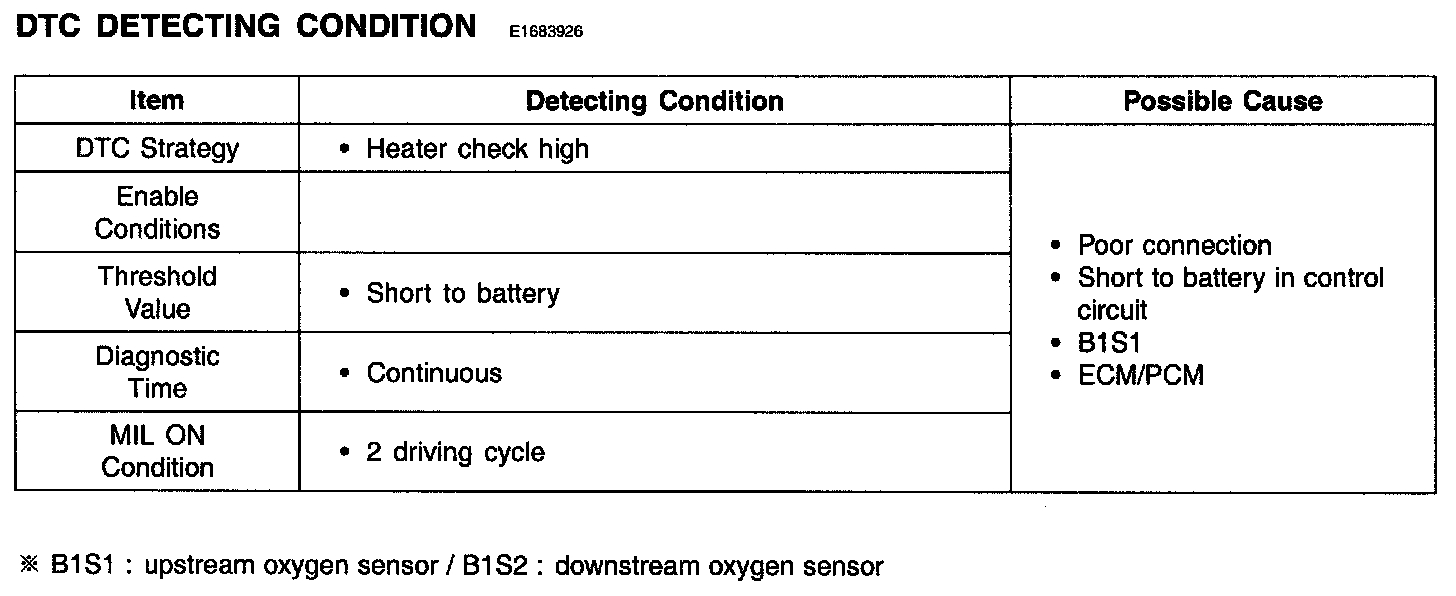 DTC DETECTING CONDITION E1683926

| Item | Detecting Condition | Possible Cause |
|---|---|---|
| DTC Strategy | • Heater check high | • Poor connection • Short to battery in control circuit • B1S1 • ECM/PCM |
| Enable Conditions | | |
| Threshold Value | • Short to battery | |
| Diagnostic Time | • Continuous | |
| MIL ON Condition | • 2 driving cycle | |

※ B1S1 : upstream oxygen sensor / B1S2 : downstream oxygen sensor